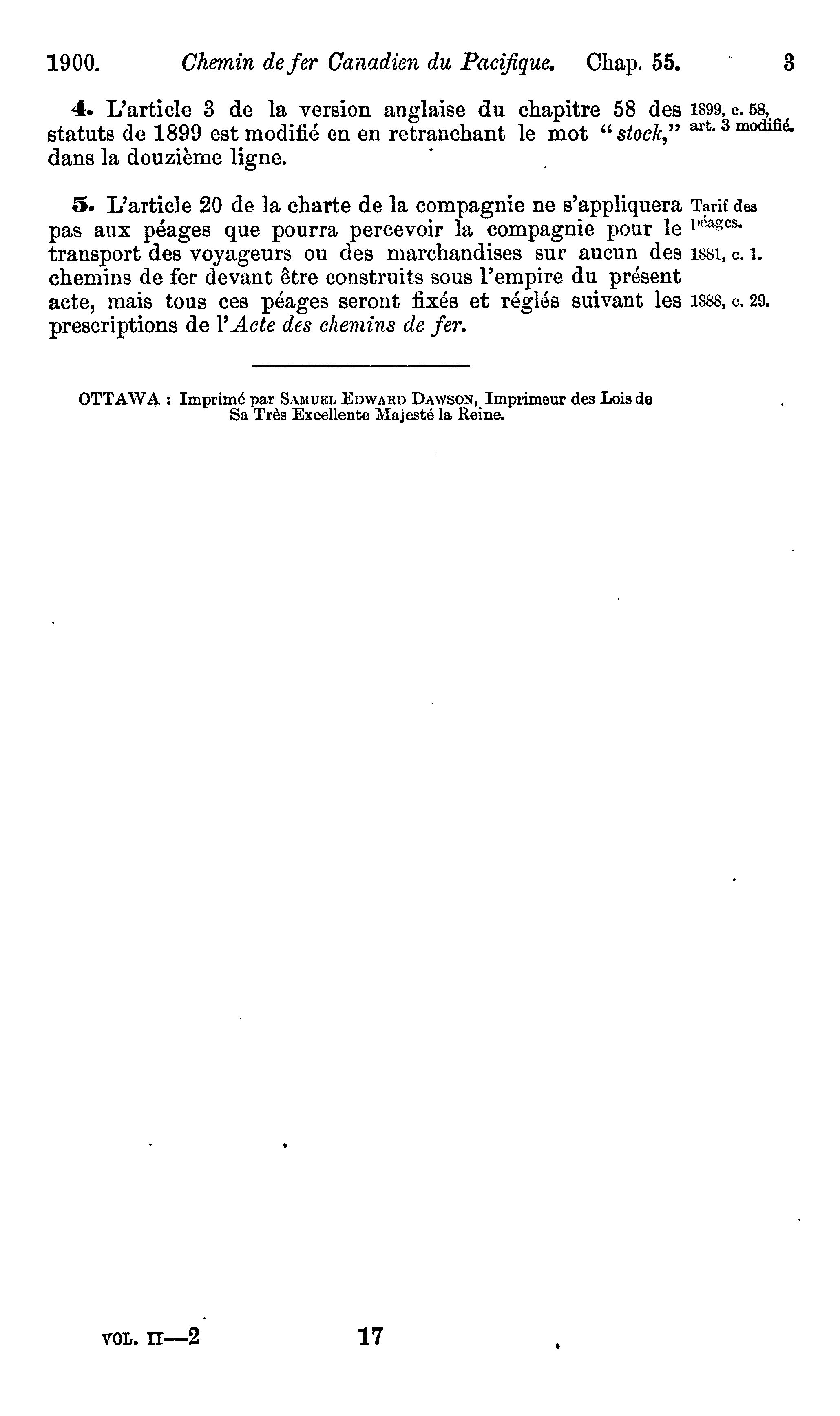 1900. Chemin de fer Canadien du Pacifique. Chap. 55. 3

4. L'article 3 de la version anglaise du chapitre 58 des statuts de 1899 est modifié en en retranchant le mot "stock," dans la douzième ligne.

1899, c. 58, art. 3 modifié.

5. L'article 20 de la charte de la compagnie ne s'appliquera pas aux péages que pourra percevoir la compagnie pour le transport des voyageurs ou des marchandises sur aucun des chemins de fer devant être construits sous l'empire du présent acte, mais tous ces péages seront fixés et réglés suivant les prescriptions de l'Acte des chemins de fer.

Tarif des péages.

1881, c. 1.

1888, c. 29.

OTTAWA : Imprimé par SAMUEL EDWARD DAWSON, Imprimeur des Lois de Sa Très Excellente Majesté la Reine.

VOL. II—2 17